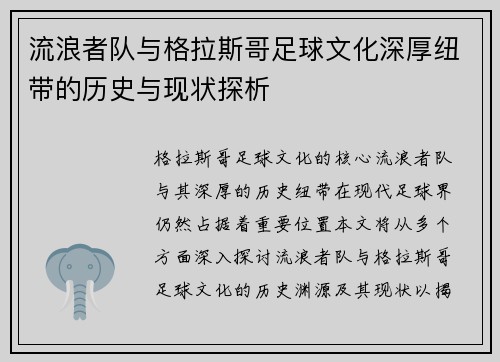 流浪者队与格拉斯哥足球文化深厚纽带的历史与现状探析

格拉斯哥足球文化的核心流浪者队与其深厚的历史纽带在现代足球界仍然占据着重要位置本文将从多个方面深入探讨流浪者队与格拉斯哥足球文化的历史渊源及其现状以揭